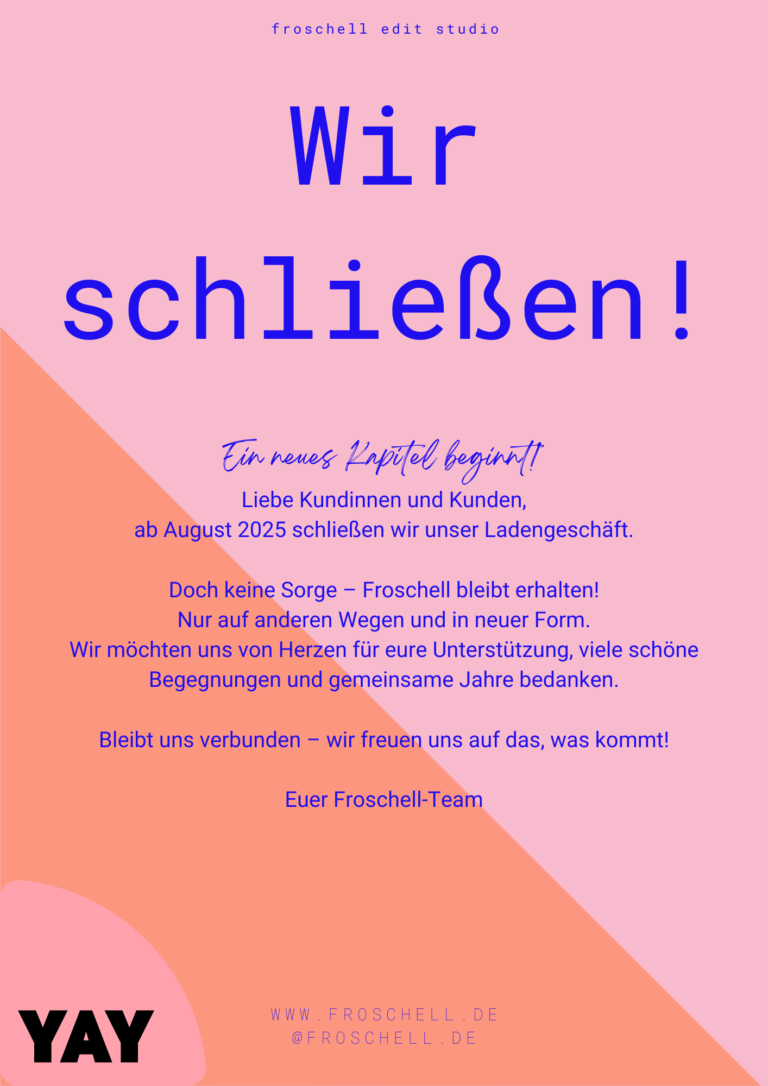 froschell edit studio

Wir schließen!

Ein neues Kapitel beginnt!

Liebe Kundinnen und Kunden,
ab August 2025 schließen wir unser Ladengeschäft.

Doch keine Sorge – Froschell bleibt erhalten!
Nur auf anderen Wegen und in neuer Form.
Wir möchten uns von Herzen für eure Unterstützung, viele schöne Begegnungen und gemeinsame Jahre bedanken.

Bleibt uns verbunden – wir freuen uns auf das, was kommt!

Euer Froschell-Team

YAY

WWW.FROSCHELL.DE
@FROSCHELL.DE